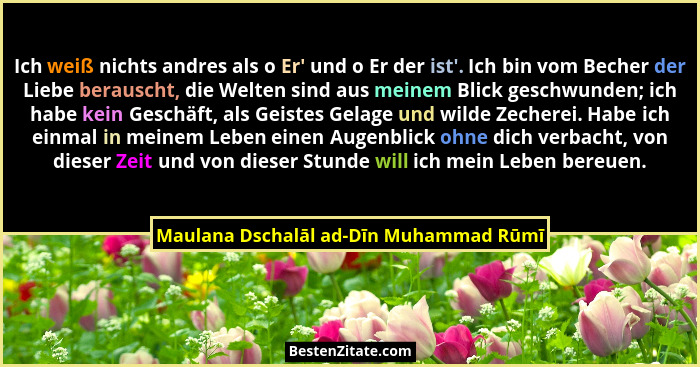 Ich weiß nichts andres als o Er' und o Er der ist'. Ich bin vom Becher der Liebe berauscht, die Welten sind aus meinem Blick geschwunden; ich habe kein Geschäft, als Geistes Gelage und wilde Zecherei. Habe ich einmal in meinem Leben einen Augenblick ohne dich verbacht, von dieser Zeit und von dieser Stunde will ich mein Leben bereuen.

Maulana Dschalāl ad-Dīn Muhammad Rūmī

BestenZitate.com